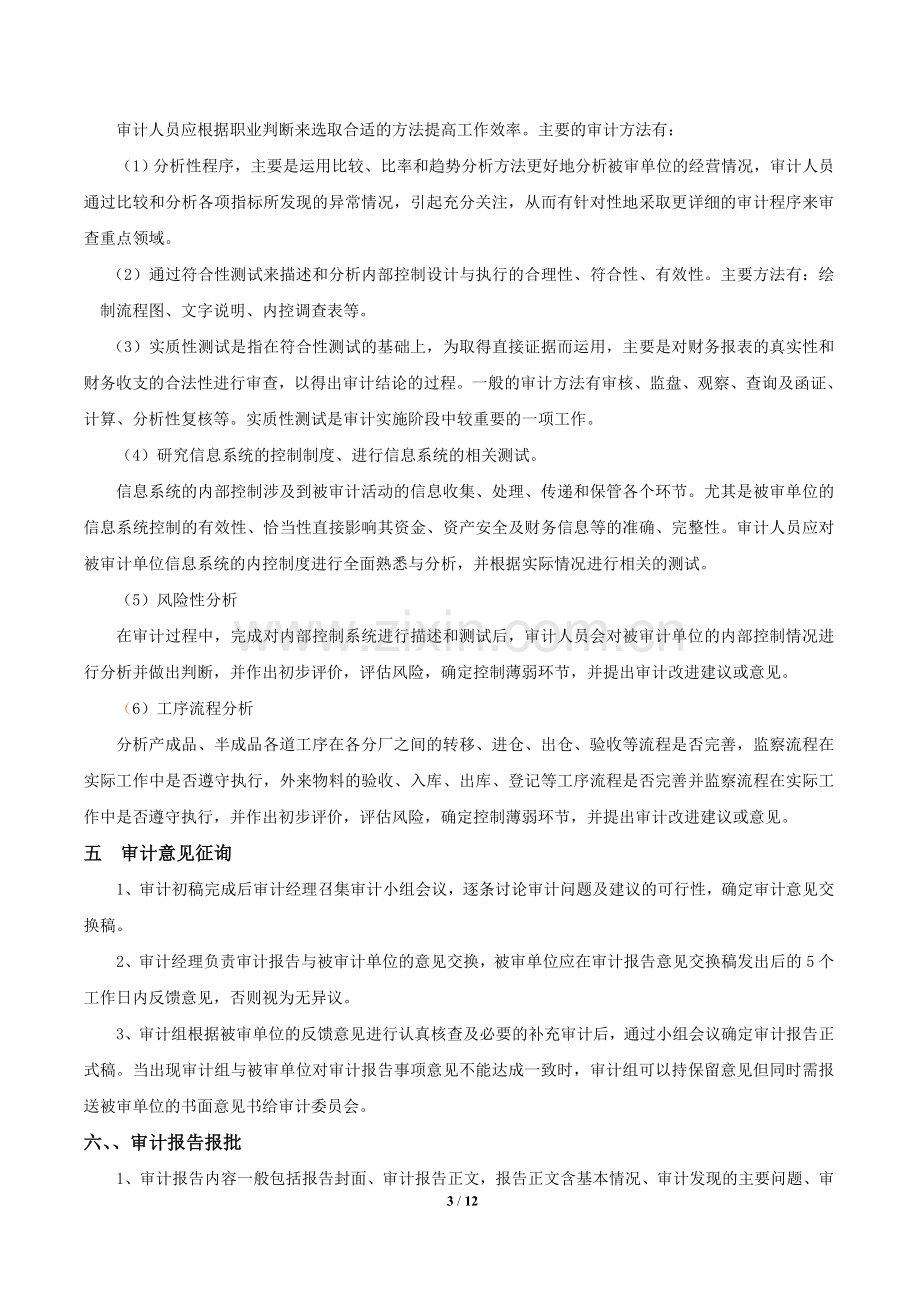 审计人员应根据职业判断来选取合适的方法提高工作效率。主要的审计方法有：

（1）分析性程序，主要是运用比较、比率和趋势分析方法更好地分析被审单位的经营情况，审计人员通过比较和分析各项指标所发现的异常情况，引起充分关注，从而有针对性地采取更详细的审计程序来审查重点领域。

（2）通过符合性测试来描述和分析内部控制设计与执行的合理性、符合性、有效性。主要方法有：绘制流程图、文字说明、内控调查表等。

（3）实质性测试是指在符合性测试的基础上，为取得直接证据而运用，主要是对财务报表的真实性和财务收支的合法性进行审查，以得出审计结论的过程。一般的审计方法有审核、监盘、观察、查询及函证、计算、分析性复核等。实质性测试是审计实施阶段中较重要的一项工作。

（4）研究信息系统的控制制度、进行信息系统的相关测试。

信息系统的内部控制涉及到被审计活动的信息收集、处理、传递和保管各个环节。尤其是被审单位的信息系统控制的有效性、恰当性直接影响其资金、资产安全及财务信息等的准确、完整性。审计人员应对被审计单位信息系统的内控制度进行全面熟悉与分析，并根据实际情况进行相关的测试。

（5）风险性分析

在审计过程中，完成对内部控制系统进行描述和测试后，审计人员会对被审计单位的内部控制情况进行分析并做出判断，并作出初步评价，评估风险，确定控制薄弱环节，并提出审计改进建议或意见。

（6）工序流程分析

分析产成品、半成品各道工序在各分厂之间的转移、进仓、出仓、验收等流程是否完善，监察流程在实际工作中是否遵守执行，外来物料的验收、入库、出库、登记等工序流程是否完善并监察流程在实际工作中是否遵守执行，并作出初步评价，评估风险，确定控制薄弱环节，并提出审计改进建议或意见。

五 审计意见征询

1、审计初稿完成后审计经理召集审计小组会议，逐条讨论审计问题及建议的可行性，确定审计意见交换稿。

2、审计经理负责审计报告与被审计单位的意见交换，被审单位应在审计报告意见交换稿发出后的5个工作日内反馈意见，否则视为无异议。

3、审计组根据被审单位的反馈意见进行认真核查及必要的补充审计后，通过小组会议确定审计报告正式稿。当出现审计组与被审单位对审计报告事项意见不能达成一致时，审计组可以持保留意见但同时需报送被审单位的书面意见书给审计委员会。

六、、审计报告报批

1、审计报告内容一般包括报告封面、审计报告正文，报告正文含基本情况、审计发现的主要问题、审

3 / 12

www.zixin.com.cn